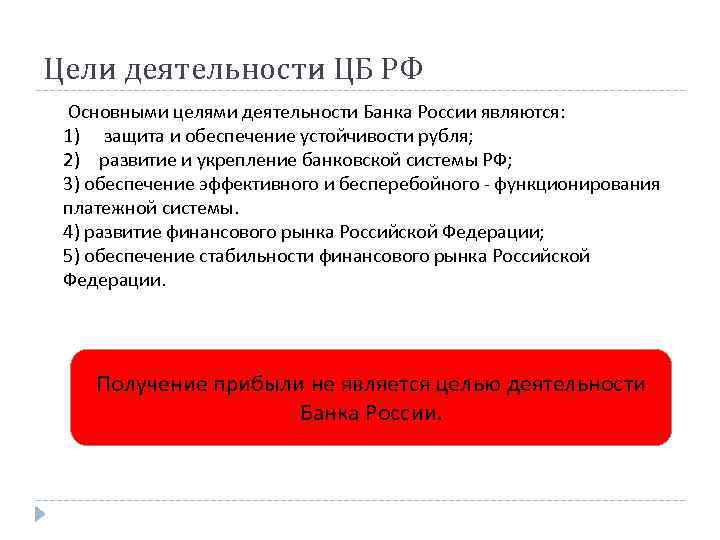 Цели деятельности ЦБ РФ

Основными целями деятельности Банка России являются:
1) защита и обеспечение устойчивости рубля;
2) развитие и укрепление банковской системы РФ;
3) обеспечение эффективного и бесперебойного - функционирования платежной системы.
4) развитие финансового рынка Российской Федерации;
5) обеспечение стабильности финансового рынка Российской Федерации.

Получение прибыли не является целью деятельности Банка России.